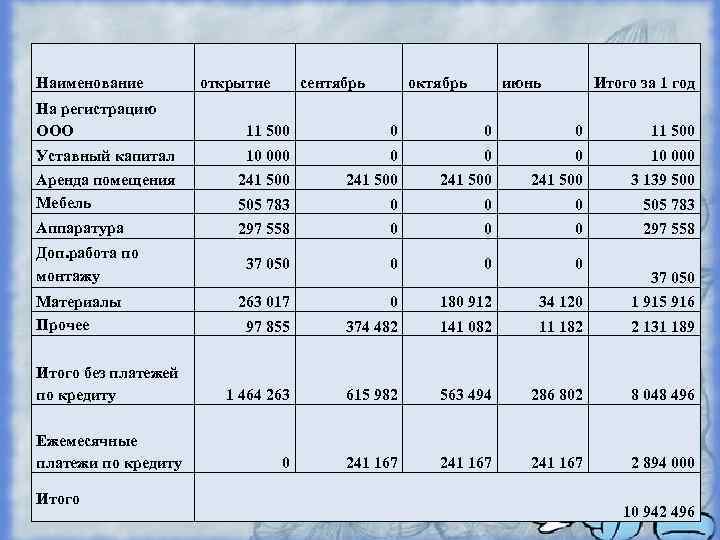 | Наименование | открытие | сентябрь | октябрь | июнь | Итого за 1 год |
|---|---|---|---|---|---|
| На регистрацию ООО | 11 500 | 0 | 0 | 0 | 11 500 |
| Уставный капитал | 10 000 | 0 | 0 | 0 | 10 000 |
| Аренда помещения | 241 500 | 241 500 | 241 500 | 241 500 | 3 139 500 |
| Мебель | 505 783 | 0 | 0 | 0 | 505 783 |
| Аппаратура | 297 558 | 0 | 0 | 0 | 297 558 |
| Доп.работа по монтажу | 37 050 | 0 | 0 | 0 | 37 050 |
| Материалы | 263 017 | 0 | 180 912 | 34 120 | 1 915 916 |
| Прочее | 97 855 | 374 482 | 141 082 | 11 182 | 2 131 189 |
| Итого без платежей по кредиту | 1 464 263 | 615 982 | 563 494 | 286 802 | 8 048 496 |
| Ежемесячные платежи по кредиту | 0 | 241 167 | 241 167 | 241 167 | 2 894 000 |
| Итого | 10 942 496 | | | | |